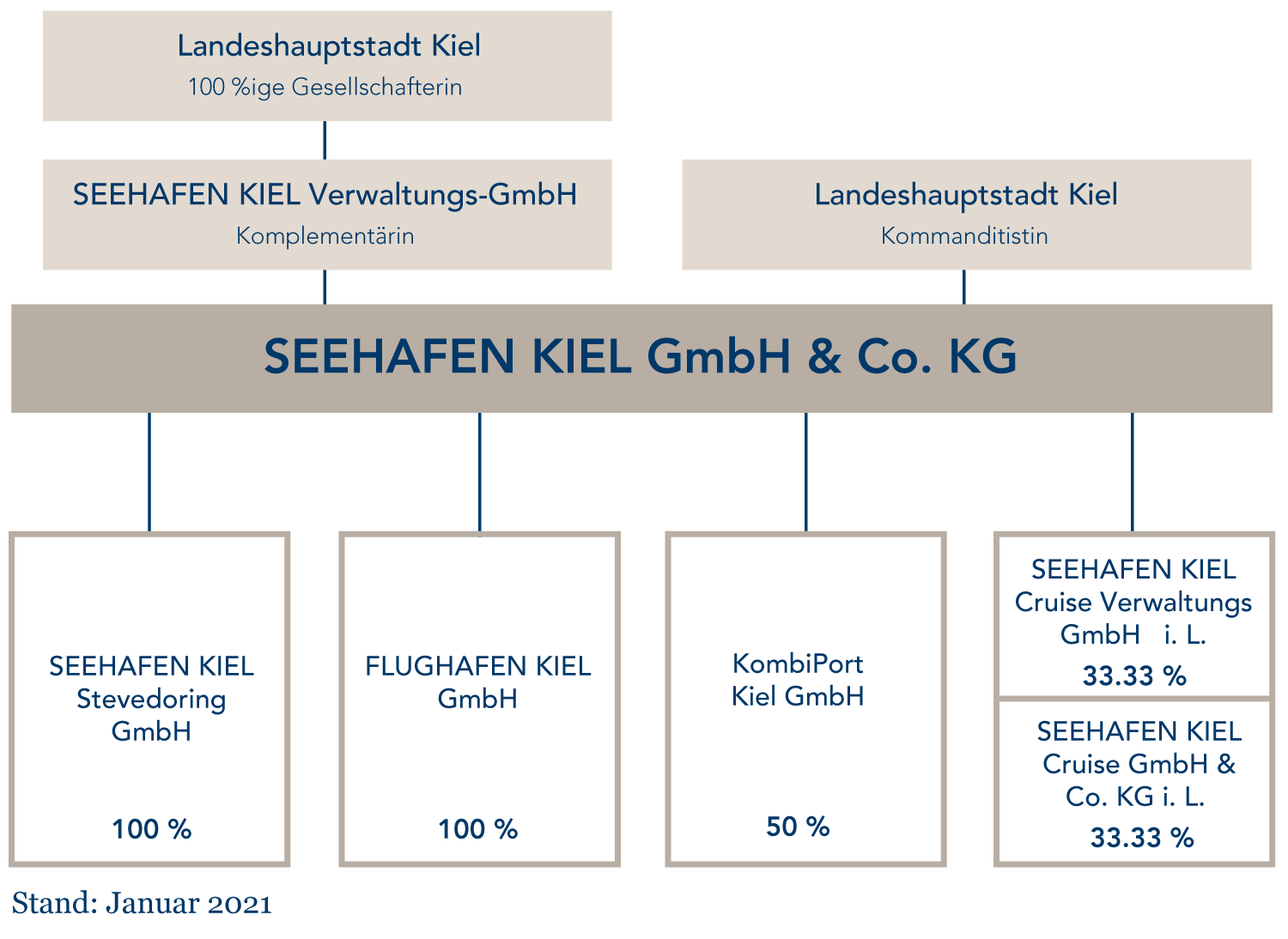 Landeshauptstadt Kiel
100 %ige Gesellschafterin

SEEHAFEN KIEL Verwaltungs-GmbH
Komplementärin

Landeshauptstadt Kiel
Kommanditistin

SEEHAFEN KIEL GmbH & Co. KG

SEEHAFEN KIEL Stevedoring GmbH
100 %

FLUGHAFEN KIEL GmbH
100 %

KombiPort Kiel GmbH
50 %

SEEHAFEN KIEL Cruise Verwaltungs GmbH i. L.
33.33 %

SEEHAFEN KIEL Cruise GmbH & Co. KG i. L.
33.33 %

Stand: Januar 2021